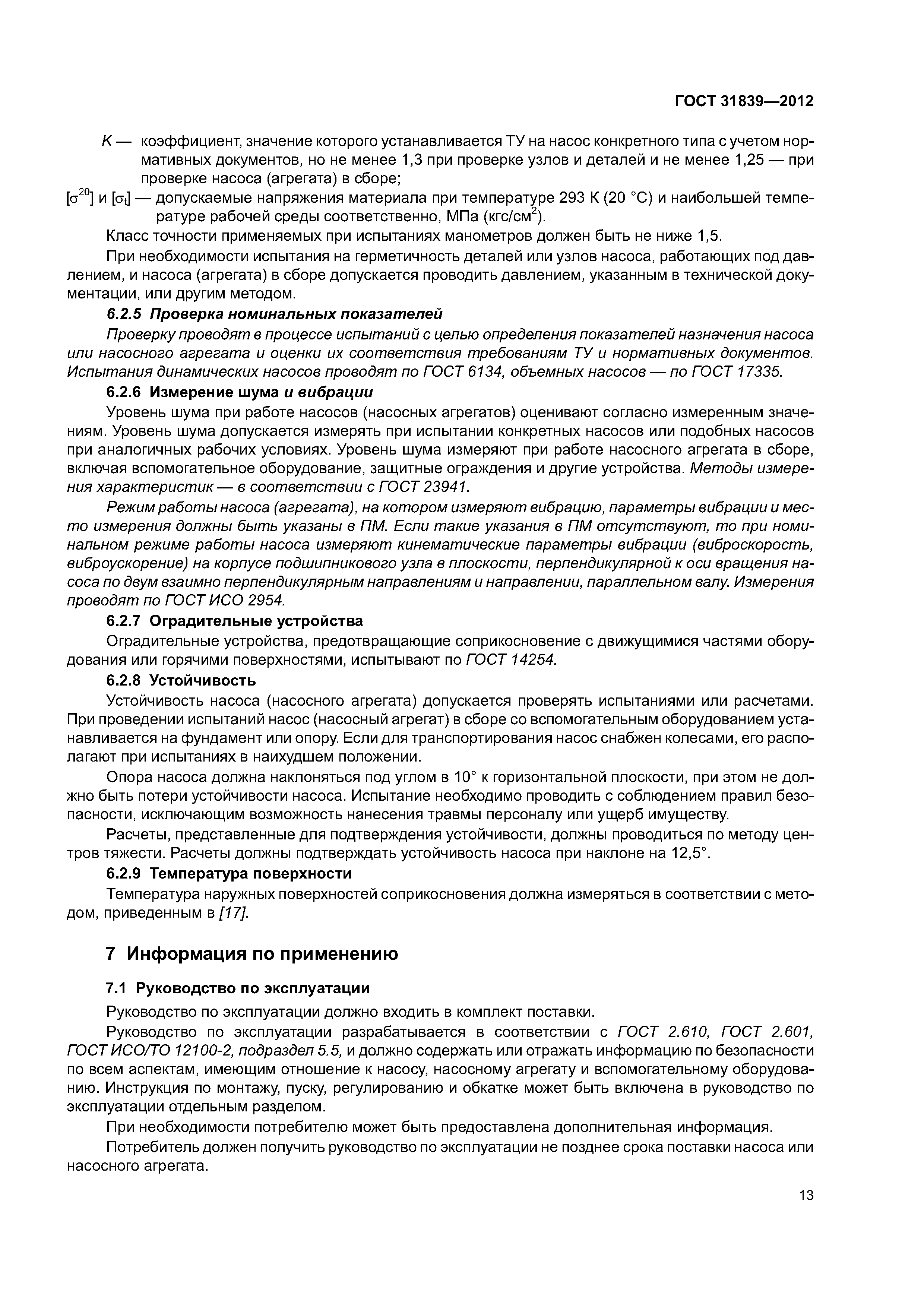 ГОСТ 31839—2012

$K$ — коэффициент, значение которого устанавливается ТУ на насос конкретного типа с учетом нормативных документов, но не менее 1,3 при проверке узлов и деталей и не менее 1,25 — при проверке насоса (агрегата) в сборе;

$[\sigma^{20}]$ и $[\sigma_t]$ — допускаемые напряжения материала при температуре 293 К (20 °С) и наибольшей температуре рабочей среды соответственно, МПа (кгс/см$^2$).

Класс точности применяемых при испытаниях манометров должен быть не ниже 1,5.

При необходимости испытания на герметичность деталей или узлов насоса, работающих под давлением, и насоса (агрегата) в сборе допускается проводить давлением, указанным в технической документации, или другим методом.

6.2.5 Проверка номинальных показателей

Проверку проводят в процессе испытаний с целью определения показателей назначения насоса или насосного агрегата и оценки их соответствия требованиям ТУ и нормативных документов. Испытания динамических насосов проводят по ГОСТ 6134, объемных насосов — по ГОСТ 17335.

6.2.6 Измерение шума и вибрации

Уровень шума при работе насосов (насосных агрегатов) оценивают согласно измеренным значениям. Уровень шума допускается измерять при испытании конкретных насосов или подобных насосов при аналогичных рабочих условиях. Уровень шума измеряют при работе насосного агрегата в сборе, включая вспомогательное оборудование, защитные ограждения и другие устройства. Методы измерения характеристик — в соответствии с ГОСТ 23941.

Режим работы насоса (агрегата), на котором измеряют вибрацию, параметры вибрации и место измерения должны быть указаны в ПМ. Если такие указания в ПМ отсутствуют, то при номинальном режиме работы насоса измеряют кинематические параметры вибрации (виброскорость, виброускорение) на корпусе подшипникового узла в плоскости, перпендикулярной к оси вращения насоса по двум взаимно перпендикулярным направлениям и направлении, параллельном валу. Измерения проводят по ГОСТ ИСО 2954.

6.2.7 Оградительные устройства

Оградительные устройства, предотвращающие соприкосновение с движущимися частями оборудования или горячими поверхностями, испытывают по ГОСТ 14254.

6.2.8 Устойчивость

Устойчивость насоса (насосного агрегата) допускается проверять испытаниями или расчетами. При проведении испытаний насос (насосный агрегат) в сборе со вспомогательным оборудованием устанавливается на фундамент или опору. Если для транспортирования насос снабжен колесами, его располагают при испытаниях в наихудшем положении.

Опора насоса должна наклоняться под углом в 10° к горизонтальной плоскости, при этом не должно быть потери устойчивости насоса. Испытание необходимо проводить с соблюдением правил безопасности, исключающим возможность нанесения травмы персоналу или ущерб имуществу.

Расчеты, представленные для подтверждения устойчивости, должны проводиться по методу центров тяжести. Расчеты должны подтверждать устойчивость насоса при наклоне на 12,5°.

6.2.9 Температура поверхности

Температура наружных поверхностей соприкосновения должна измеряться в соответствии с методом, приведенным в [17].

7 Информация по применению

7.1 Руководство по эксплуатации

Руководство по эксплуатации должно входить в комплект поставки.

Руководство по эксплуатации разрабатывается в соответствии с ГОСТ 2.610, ГОСТ 2.601, ГОСТ ИСО/ТО 12100-2, подраздел 5.5, и должно содержать или отражать информацию по безопасности по всем аспектам, имеющим отношение к насосу, насосному агрегату и вспомогательному оборудованию. Инструкция по монтажу, пуску, регулированию и обкатке может быть включена в руководство по эксплуатации отдельным разделом.

При необходимости потребителю может быть предоставлена дополнительная информация.

Потребитель должен получить руководство по эксплуатации не позднее срока поставки насоса или насосного агрегата.

13